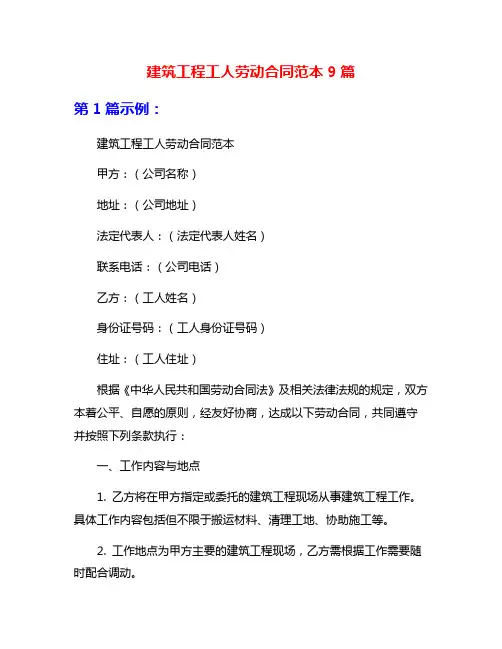 建筑工程工人劳动合同范本 9 篇

第 1 篇示例：

建筑工程工人劳动合同范本

甲方：（公司名称）

地址：（公司地址）

法定代表人：（法定代表人姓名）

联系电话：（公司电话）

乙方：（工人姓名）

身份证号码：（工人身份证号码）

住址：（工人住址）

根据《中华人民共和国劳动合同法》及相关法律法规的规定，双方本着公平、自愿的原则，经友好协商，达成以下劳动合同，共同遵守并按照下列条款执行：

一、工作内容与地点

1. 乙方将在甲方指定或委托的建筑工程现场从事建筑工程工作。具体工作内容包括但不限于搬运材料、清理工地、协助施工等。

2. 工作地点为甲方主要的建筑工程现场，乙方需根据工作需要随时配合调动。